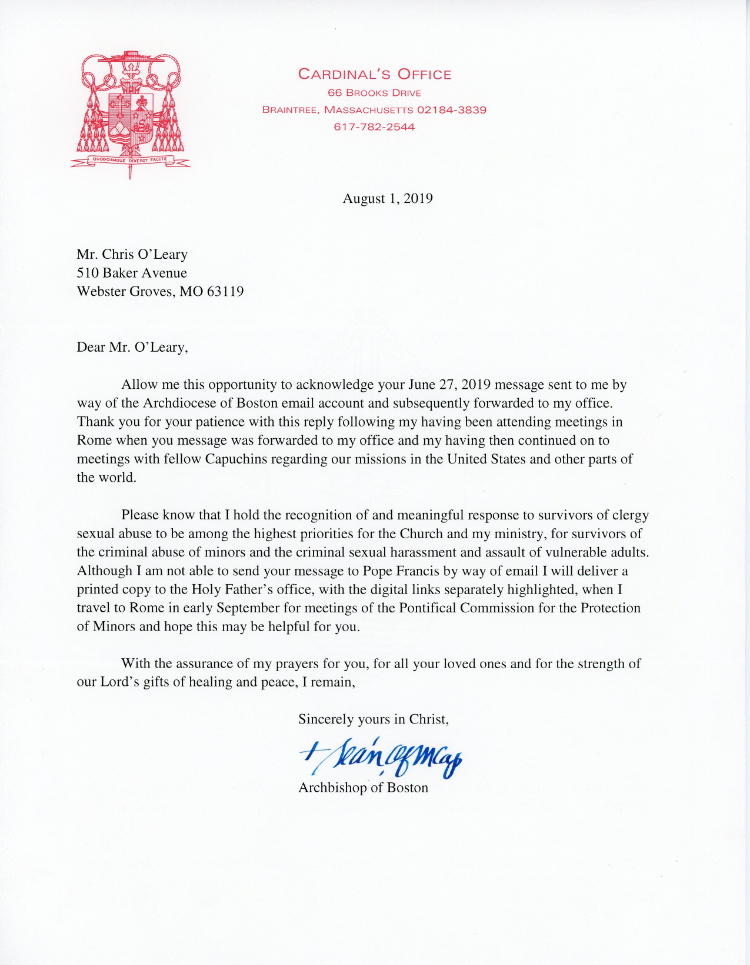 QUODCUMQUE DIXERIT FACITE

CARDINAL'S OFFICE
66 BROOKS DRIVE
BRAINTREE, MASSACHUSETTS 02184-3839
617-782-2544

August 1, 2019

Mr. Chris O'Leary
510 Baker Avenue
Webster Groves, MO 63119

Dear Mr. O'Leary,

Allow me this opportunity to acknowledge your June 27, 2019 message sent to me by way of the Archdiocese of Boston email account and subsequently forwarded to my office. Thank you for your patience with this reply following my having been attending meetings in Rome when you message was forwarded to my office and my having then continued on to meetings with fellow Capuchins regarding our missions in the United States and other parts of the world.

Please know that I hold the recognition of and meaningful response to survivors of clergy sexual abuse to be among the highest priorities for the Church and my ministry, for survivors of the criminal abuse of minors and the criminal sexual harassment and assault of vulnerable adults. Although I am not able to send your message to Pope Francis by way of email I will deliver a printed copy to the Holy Father's office, with the digital links separately highlighted, when I travel to Rome in early September for meetings of the Pontifical Commission for the Protection of Minors and hope this may be helpful for you.

With the assurance of my prayers for you, for all your loved ones and for the strength of our Lord's gifts of healing and peace, I remain,

Sincerely yours in Christ,

+ Seán O'Malley

Archbishop of Boston